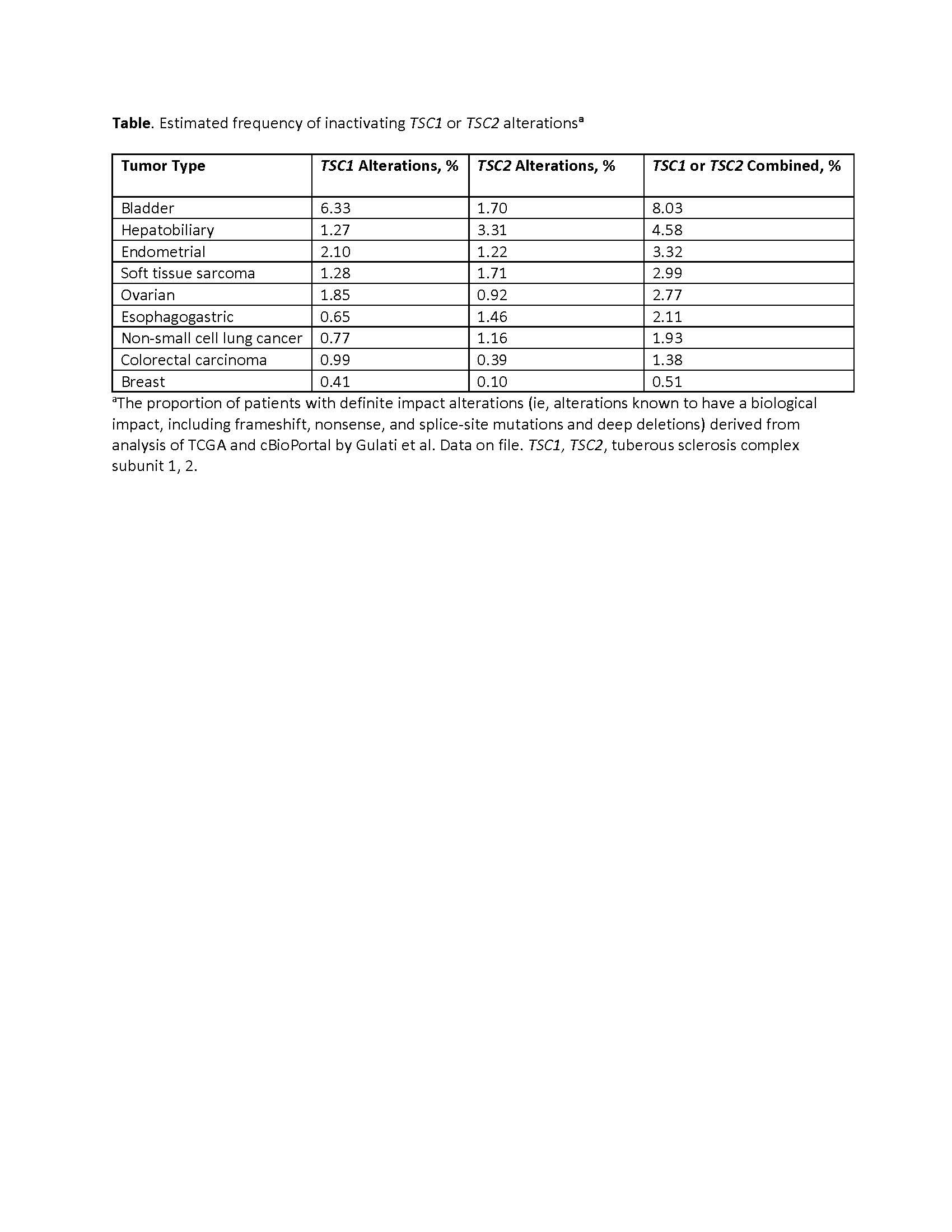 Table. Estimated frequency of inactivating TSC1 or TSC2 alterations$^a$

| Tumor Type | TSC1 Alterations, % | TSC2 Alterations, % | TSC1 or TSC2 Combined, % |
|---|---|---|---|
| Bladder | 6.33 | 1.70 | 8.03 |
| Hepatobiliary | 1.27 | 3.31 | 4.58 |
| Endometrial | 2.10 | 1.22 | 3.32 |
| Soft tissue sarcoma | 1.28 | 1.71 | 2.99 |
| Ovarian | 1.85 | 0.92 | 2.77 |
| Esophagogastric | 0.65 | 1.46 | 2.11 |
| Non-small cell lung cancer | 0.77 | 1.16 | 1.93 |
| Colorectal carcinoma | 0.99 | 0.39 | 1.38 |
| Breast | 0.41 | 0.10 | 0.51 |

$^a$The proportion of patients with definite impact alterations (ie, alterations known to have a biological impact, including frameshift, nonsense, and splice-site mutations and deep deletions) derived from analysis of TCGA and cBioPortal by Gulati et al. Data on file. TSC1, TSC2, tuberous sclerosis complex subunit 1, 2.